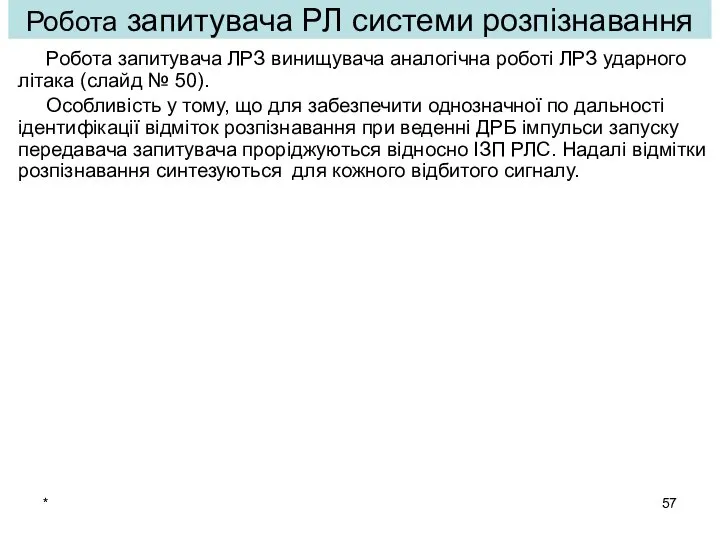 Робота запитувача РЛ системи розпізнавання

Робота запитувача ЛРЗ винищувача аналогічна роботі ЛРЗ ударного літака (слайд № 50).

Особливість у тому, що для забезпечити однозначної по дальності ідентифікації відміток розпізнавання при веденні ДРБ імпульси запуску передавача запитувача проріджуються відносно ІЗП РЛС. Надалі відмітки розпізнавання синтезуються  для кожного відбитого сигналу.

*

57